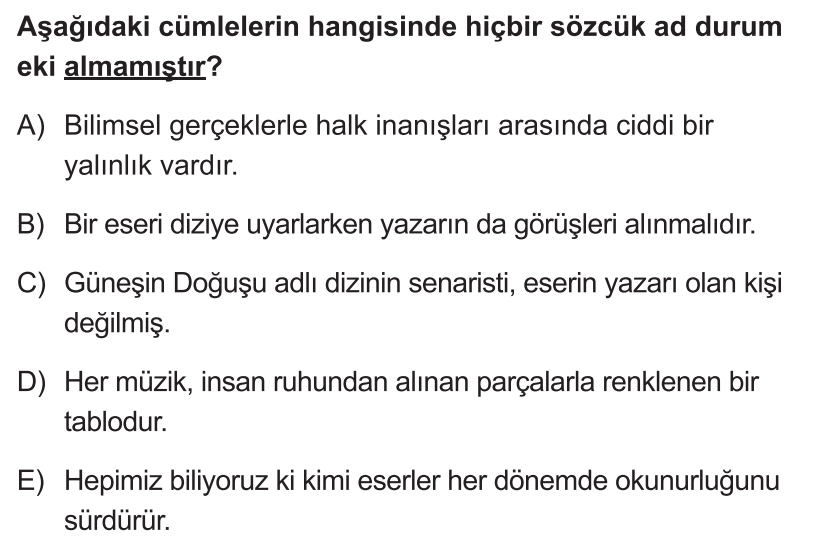 Aşağıdaki cümlelerin hangisinde hiçbir sözcük ad durum eki almamıştır?

A) Bilimsel gerçeklerle halk inanışları arasında ciddi bir yalınlık vardır.

B) Bir eseri diziye uyarlarken yazarın da görüşleri alınmalıdır.

C) Güneşin Doğuşu adlı dizinin senaristi, eserin yazarı olan kişi değilmiş.

D) Her müzik, insan ruhundan alınan parçalarla renklenen bir tablodur.

E) Hepimiz biliyoruz ki kimi eserler her dönemde okunurluğunu sürdürür.